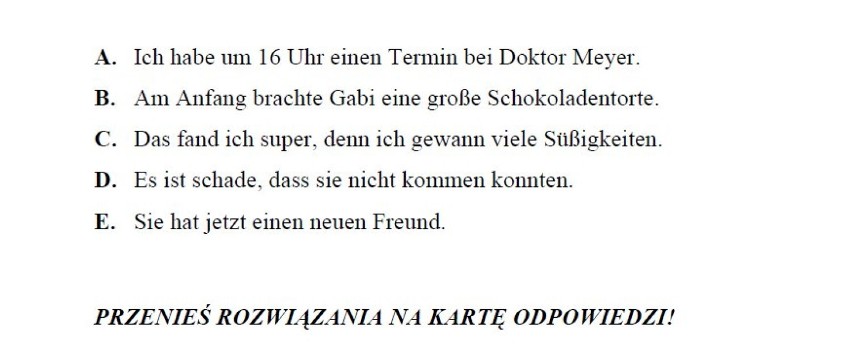 A. Ich habe um 16 Uhr einen Termin bei Doktor Meyer.

B. Am Anfang brachte Gabi eine große Schokoladentorte.

C. Das fand ich super, denn ich gewann viele Süßigkeiten.

D. Es ist schade, dass sie nicht kommen konnten.

E. Sie hat jetzt einen neuen Freund.

PRZENIEŚ ROZWIĄZANIA NA KARTĘ ODPOWIEDZI!